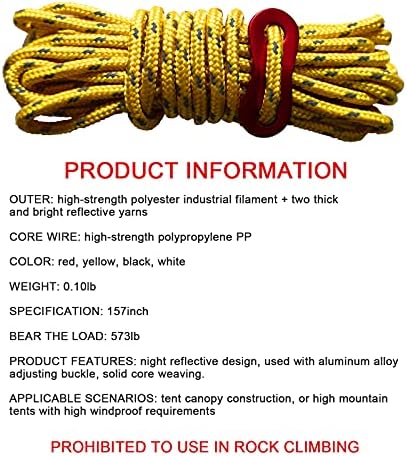 PRODUCT INFORMATION

OUTER: high-strength polyester industrial filament + two thick and bright reflective yarns

CORE WIRE: high-strength polypropylene PP

COLOR: red, yellow, black, white

WEIGHT: 0.10lb

SPECIFICATION: 157inch

BEAR THE LOAD: 573lb

PRODUCT FEATURES: night reflective design, used with aluminum alloy adjusting buckle, solid core weaving.

APPLICABLE SCENARIOS: tent canopy construction, or high mountain tents with high windproof requirements

PROHIBITED TO USE IN ROCK CLIMBING